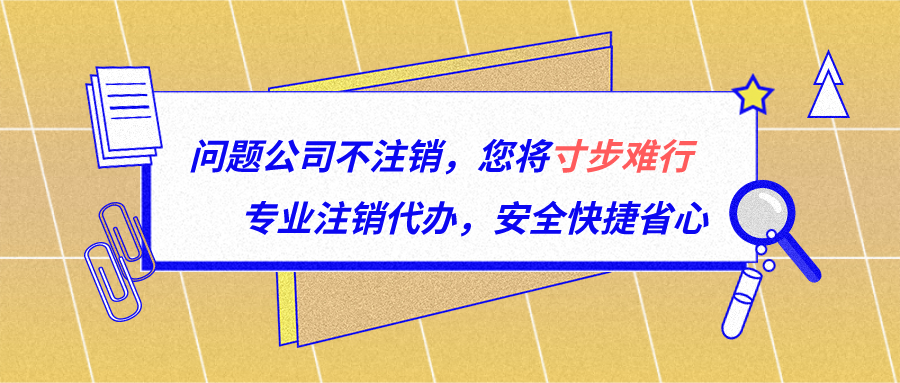 问题公司不注销，您将寸步难行
专业注销代办，安全快捷省心